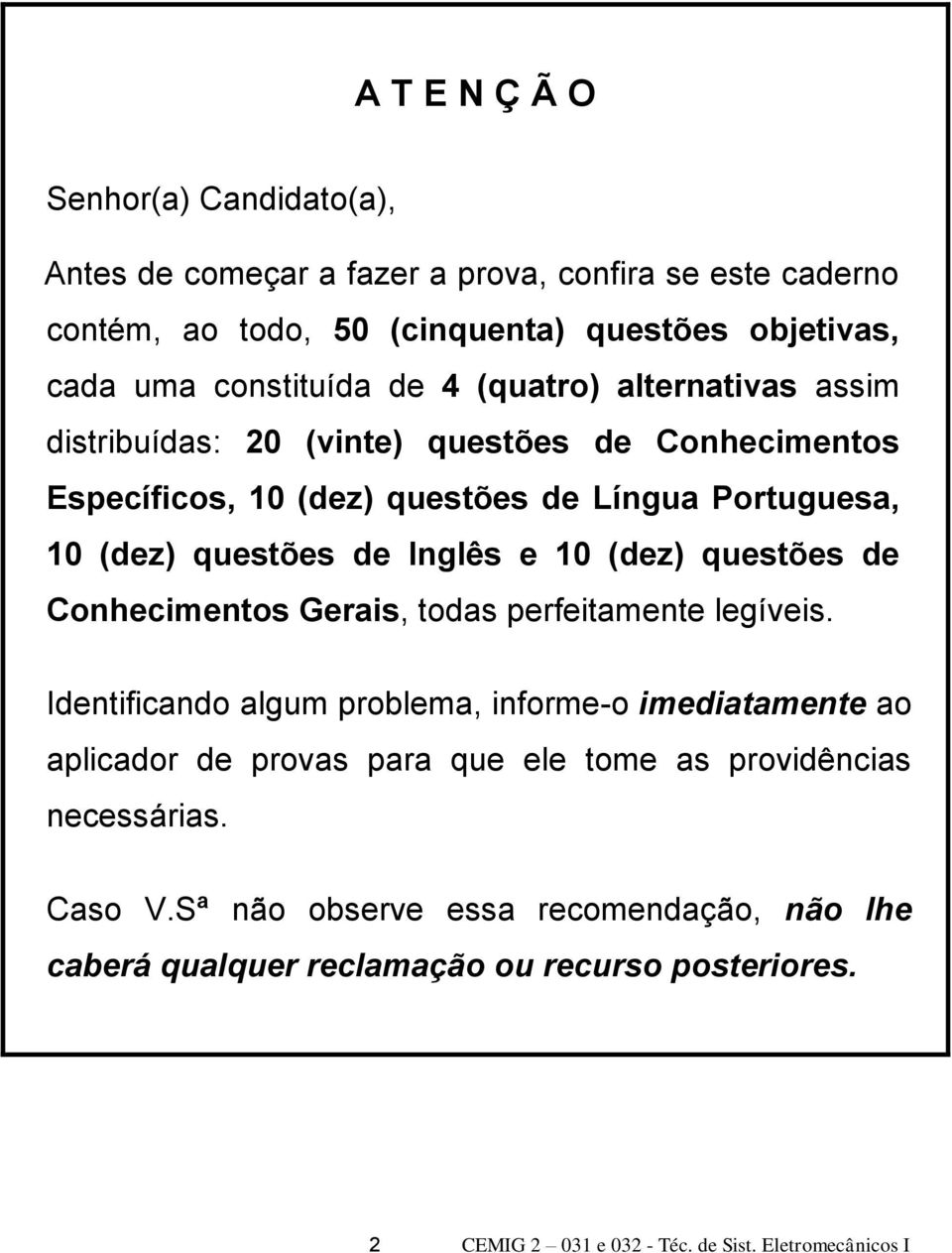 A T E N Ç Ã O

Senhor(a) Candidato(a),

Antes de começar a fazer a prova, confira se este caderno contém, ao todo, 50 (cinquenta) questões objetivas, cada uma constituída de 4 (quatro) alternativas assim distribuídas: 20 (vinte) questões de Conhecimentos Específicos, 10 (dez) questões de Língua Portuguesa, 10 (dez) questões de Inglês e 10 (dez) questões de Conhecimentos Gerais, todas perfeitamente legíveis.

Identificando algum problema, informe-o imediatamente ao aplicador de provas para que ele tome as providências necessárias.

Caso V.Sª não observe essa recomendação, não lhe caberá qualquer reclamação ou recurso posteriores.

2 CEMIG 2 – 031 e 032 - Téc. de Sist. Eletromecânicos I